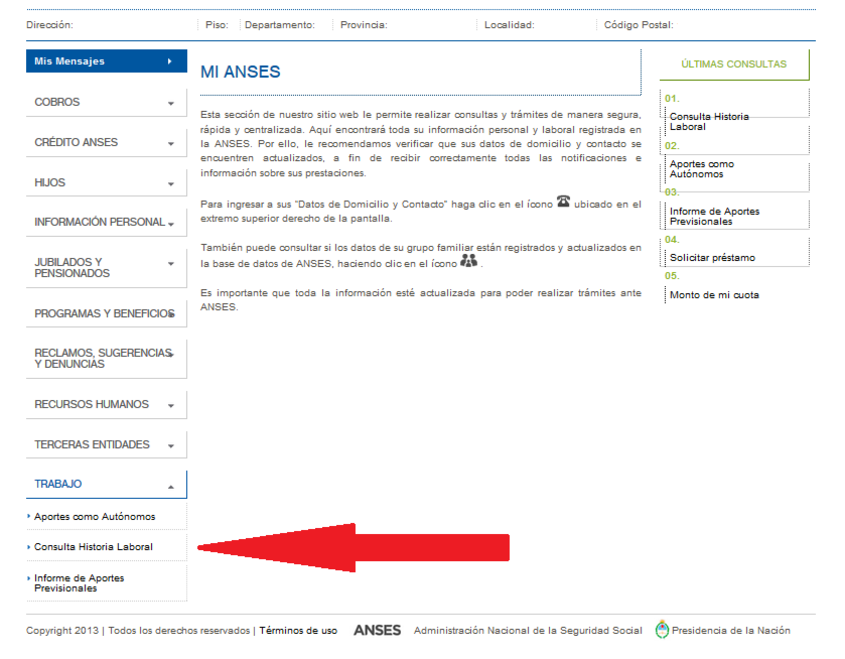 Dirección: Piso: Departamento: Provincia: Localidad: Código Postal:

Mis Mensajes

COBROS

CRÉDITO ANSES

HIJOS

INFORMACIÓN PERSONAL

JUBILADOS Y PENSIONADOS

PROGRAMAS Y BENEFICIOS

RECLAMOS, SUGERENCIAS Y DENUNCIAS

RECURSOS HUMANOS

TERCERAS ENTIDADES

TRABAJO

Aportes como Autónomos

Consulta Historia Laboral

Informe de Aportes Previsionales

MI ANSES

Esta sección de nuestro sitio web le permite realizar consultas y trámites de manera segura, rápida y centralizada. Aquí encontrará toda su información personal y laboral registrada en la ANSES. Por ello, le recomendamos verificar que sus datos de domicilio y contacto se encuentren actualizados, a fin de recibir correctamente todas las notificaciones e información sobre sus prestaciones.

Para ingresar a sus "Datos de Domicilio y Contacto" haga clic en el ícono ubicado en el extremo superior derecho de la pantalla.

También puede consultar si los datos de su grupo familiar están registrados y actualizados en la base de datos de ANSES, haciendo clic en el ícono .

Es importante que toda la información esté actualizada para poder realizar trámites ante ANSES.

ÚLTIMAS CONSULTAS

01.
Consulta Historia Laboral

02.
Aportes como Autónomos

03.
Informe de Aportes Previsionales

04.
Solicitar préstamo

05.
Monto de mi cuota

Copyright 2013 | Todos los derechos reservados | Términos de uso ANSES Administración Nacional de la Seguridad Social Presidencia de la Nación